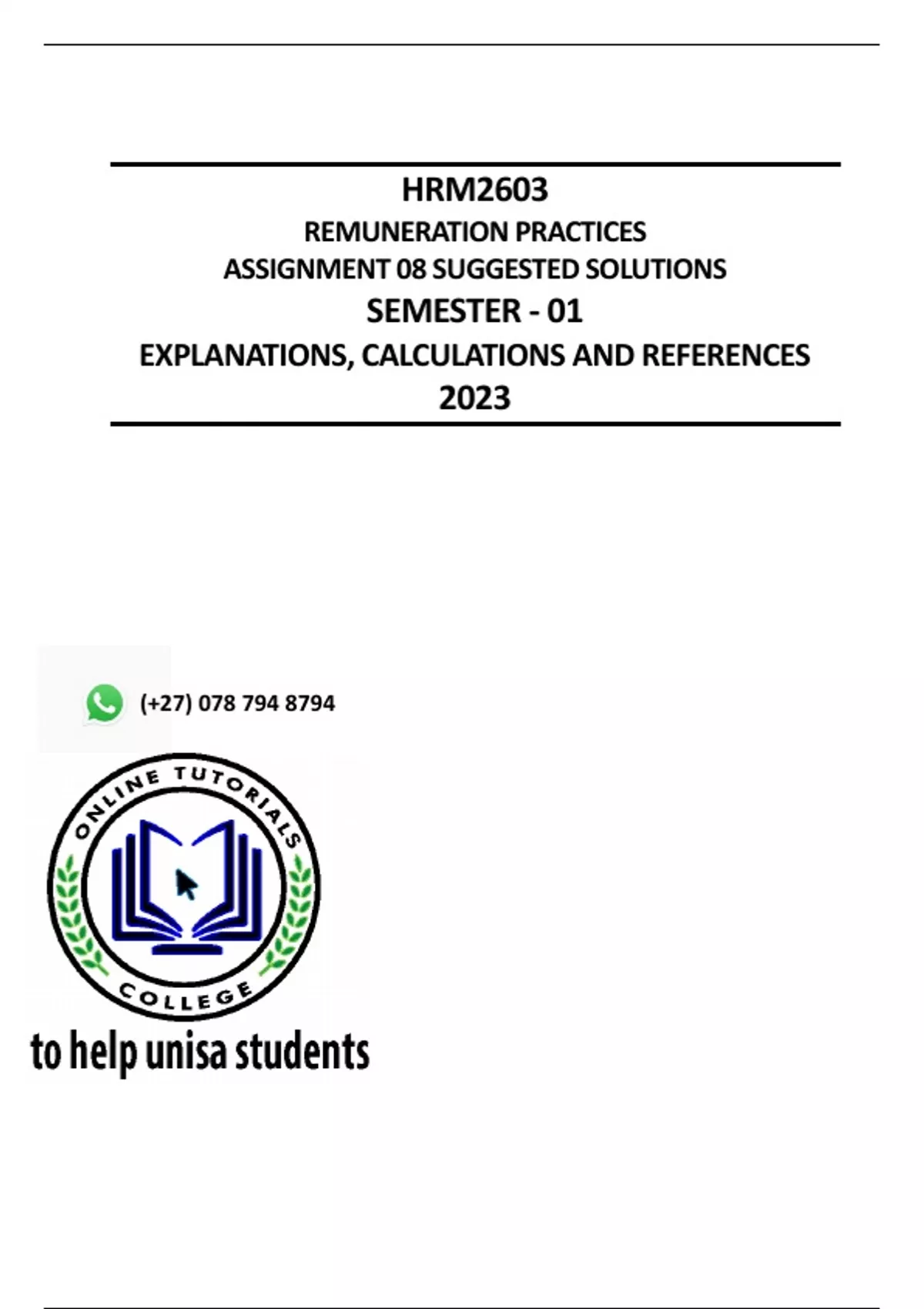 HRM2603
REMUNERATION PRACTICES
ASSIGNMENT 08 SUGGESTED SOLUTIONS
SEMESTER - 01
EXPLANATIONS, CALCULATIONS AND REFERENCES
2023

(+27) 078 794 8794

ONLINE TUTORIALS
COLLEGE

to help unisa students